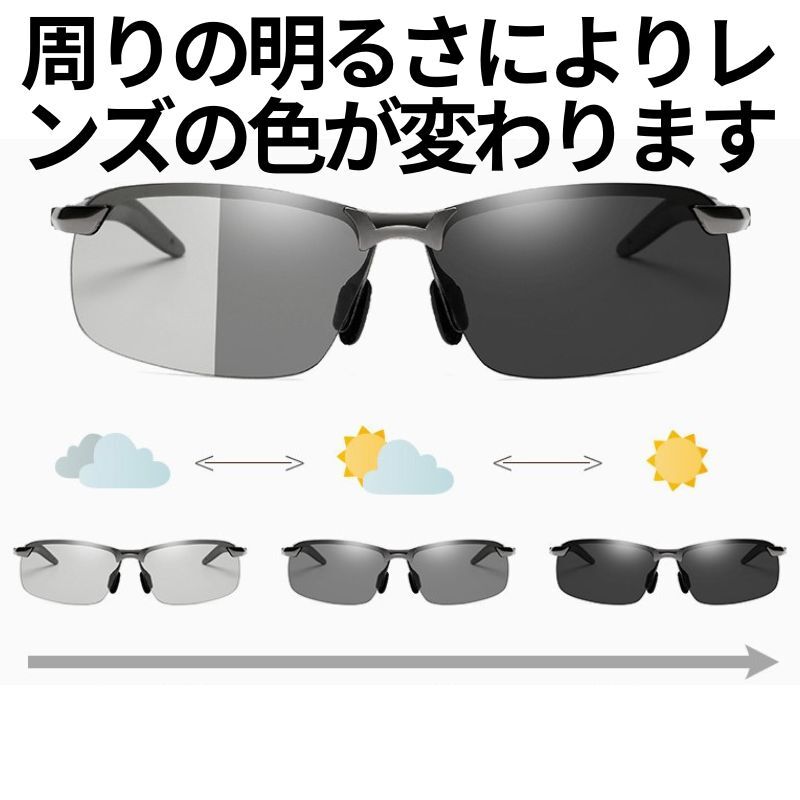 周りの明るさによりレンズの色が変わります